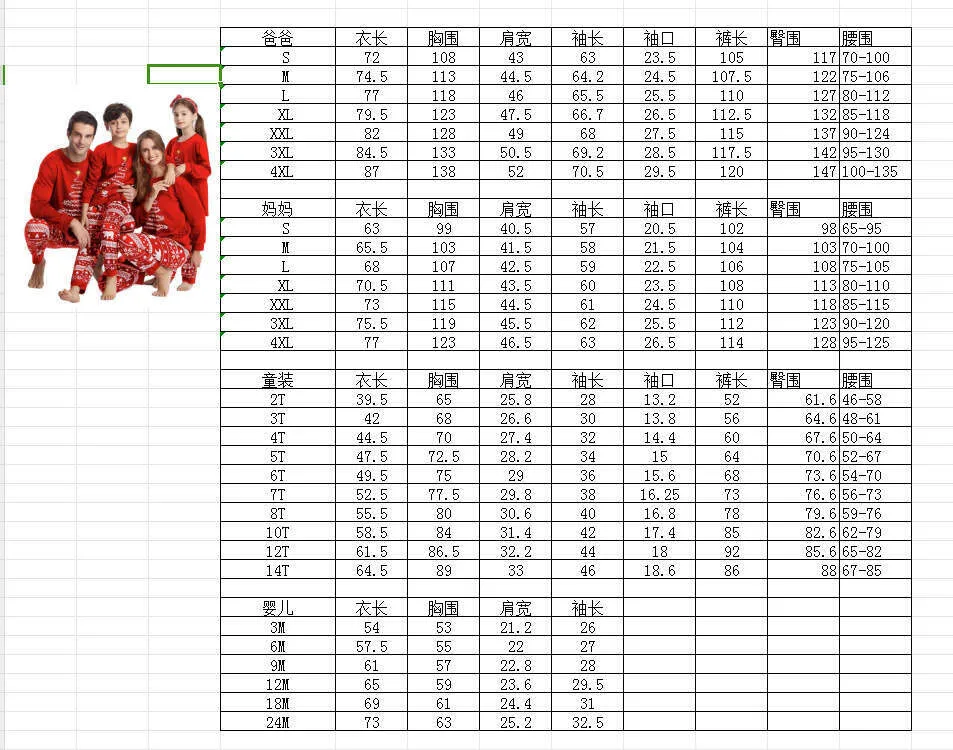 | 爸爸 | 衣长 | 胸围 | 肩宽 | 袖长 | 袖口 | 裤长 | 臀围 | 腰围 |
|---|---|---|---|---|---|---|---|---|
| S | 72 | 108 | 43 | 63 | 23.5 | 105 | 117 | 70-100 |
| M | 74.5 | 113 | 44.5 | 64.2 | 24.5 | 107.5 | 122 | 75-106 |
| L | 77 | 118 | 46 | 65.5 | 25.5 | 110 | 127 | 80-112 |
| XL | 79.5 | 123 | 47.5 | 66.7 | 26.5 | 112.5 | 132 | 85-118 |
| XXL | 82 | 128 | 49 | 68 | 27.5 | 115 | 137 | 90-124 |
| 3XL | 84.5 | 133 | 50.5 | 69.2 | 28.5 | 117.5 | 142 | 95-130 |
| 4XL | 87 | 138 | 52 | 70.5 | 29.5 | 120 | 147 | 100-135 |
| | | | | | | | | |
| 妈妈 | 衣长 | 胸围 | 肩宽 | 袖长 | 袖口 | 裤长 | 臀围 | 腰围 |
| S | 63 | 99 | 40.5 | 57 | 20.5 | 102 | 98 | 65-95 |
| M | 65.5 | 103 | 41.5 | 58 | 21.5 | 104 | 103 | 70-100 |
| L | 68 | 107 | 42.5 | 59 | 22.5 | 106 | 108 | 75-105 |
| XL | 70.5 | 111 | 43.5 | 60 | 23.5 | 108 | 113 | 80-110 |
| XXL | 73 | 115 | 44.5 | 61 | 24.5 | 110 | 118 | 85-115 |
| 3XL | 75.5 | 119 | 45.5 | 62 | 25.5 | 112 | 123 | 90-120 |
| 4XL | 77 | 123 | 46.5 | 63 | 26.5 | 114 | 128 | 95-125 |
| | | | | | | | | |
| 童装 | 衣长 | 胸围 | 肩宽 | 袖长 | 袖口 | 裤长 | 臀围 | 腰围 |
| 2T | 39.5 | 65 | 25.8 | 28 | 13.2 | 52 | 61.6 | 46-58 |
| 3T | 42 | 68 | 26.6 | 30 | 13.8 | 56 | 64.6 | 48-61 |
| 4T | 44.5 | 70 | 27.4 | 32 | 14.4 | 60 | 67.6 | 50-64 |
| 5T | 47.5 | 72.5 | 28.2 | 34 | 15 | 64 | 70.6 | 52-67 |
| 6T | 49.5 | 75 | 29 | 36 | 15.6 | 68 | 73.6 | 54-70 |
| 7T | 52.5 | 77.5 | 29.8 | 38 | 16.25 | 73 | 76.6 | 56-73 |
| 8T | 55.5 | 80 | 30.6 | 40 | 16.8 | 78 | 79.6 | 59-76 |
| 10T | 58.5 | 84 | 31.4 | 42 | 17.4 | 85 | 82.6 | 62-79 |
| 12T | 61.5 | 86.5 | 32.2 | 44 | 18 | 92 | 85.6 | 65-82 |
| 14T | 64.5 | 89 | 33 | 46 | 18.6 | 86 | 88 | 67-85 |
| | | | | | | | | |
| 婴儿 | 衣长 | 胸围 | 肩宽 | 袖长 | | | | |
| 3M | 54 | 53 | 21.2 | 26 | | | | |
| 6M | 57.5 | 55 | 22 | 27 | | | | |
| 9M | 61 | 57 | 22.8 | 28 | | | | |
| 12M | 65 | 59 | 23.6 | 29.5 | | | | |
| 18M | 69 | 61 | 24.4 | 31 | | | | |
| 24M | 73 | 63 | 25.2 | 32.5 | | | | |